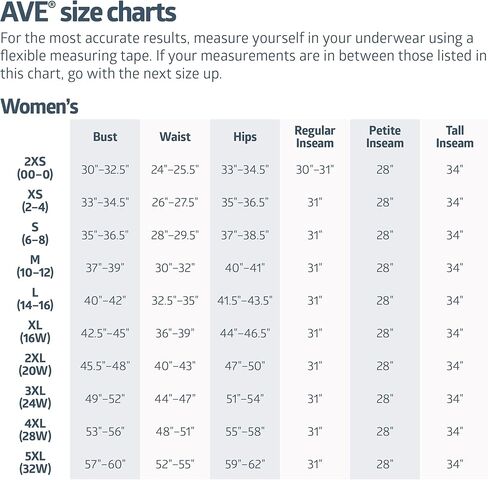 AVE® size charts

For the most accurate results, measure yourself in your underwear using a flexible measuring tape. If your measurements are in between those listed in this chart, go with the next size up.

Women's

| | Bust | Waist | Hips | Regular Inseam | Petite Inseam | Tall Inseam |
|---|---|---|---|---|---|---|
| 2XS (00–0) | 30"–32.5" | 24"–25.5" | 33"–34.5" | 30"–31" | 28" | 34" |
| XS (2–4) | 33"–34.5" | 26"–27.5" | 35"–36.5" | 31" | 28" | 34" |
| S (6–8) | 35"–36.5" | 28"–29.5" | 37"–38.5" | 31" | 28" | 34" |
| M (10–12) | 37"–39" | 30"–32" | 40"–41" | 31" | 28" | 34" |
| L (14–16) | 40"–42" | 32.5"–35" | 41.5"–43.5" | 31" | 28" | 34" |
| XL (16W) | 42.5"–45" | 36"–39" | 44"–46.5" | 31" | 28" | 34" |
| 2XL (20W) | 45.5"–48" | 40"–43" | 47"–50" | 31" | 28" | 34" |
| 3XL (24W) | 49"–52" | 44"–47" | 51"–54" | 31" | 28" | 34" |
| 4XL (28W) | 53"–56" | 48"–51" | 55"–58" | 31" | 28" | 34" |
| 5XL (32W) | 57"–60" | 52"–55" | 59"–62" | 31" | 28" | 34" |